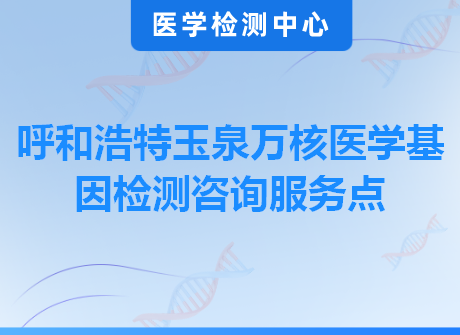 医学检测中心

呼和浩特玉泉万核医学基因检测咨询服务点